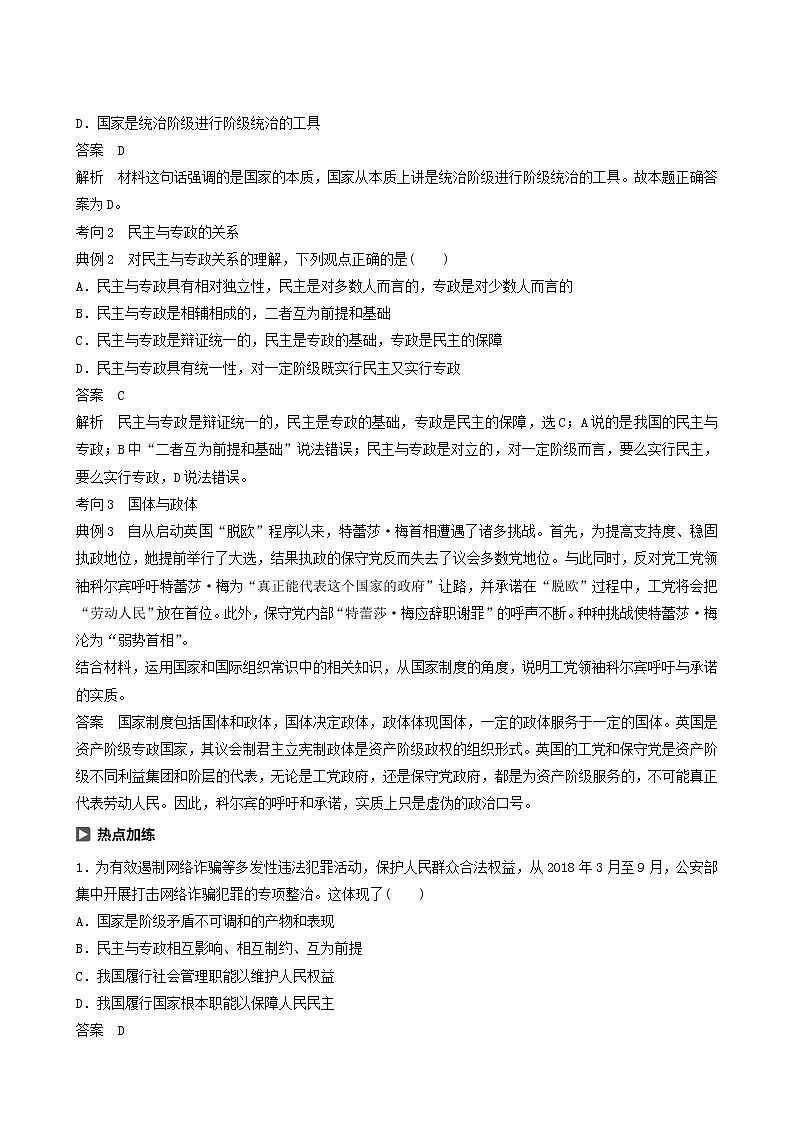 D．国家是统治阶级进行阶级统治的工具
答案　D
解析　材料这句话强调的是国家的本质，国家从本质上讲是统治阶级进行阶级统治的工具。故本题正确答案为D。
考向2　民主与专政的关系
典例2　对民主与专政关系的理解，下列观点正确的是(　　)
A．民主与专政具有相对独立性，民主是对多数人而言的，专政是对少数人而言的
B．民主与专政是相辅相成的，二者互为前提和基础
C．民主与专政是辩证统一的，民主是专政的基础，专政是民主的保障
D．民主与专政具有统一性，对一定阶级既实行民主又实行专政
答案　C
解析　民主与专政是辩证统一的，民主是专政的基础，专政是民主的保障，选C；A说的是我国的民主与专政；B中“二者互为前提和基础”说法错误；民主与专政是对立的，对一定阶级而言，要么实行民主，要么实行专政，D说法错误。
考向3　国体与政体
典例3　自从启动英国“脱欧”程序以来，特蕾莎·梅首相遭遇了诸多挑战。首先，为提高支持度、稳固执政地位，她提前举行了大选，结果执政的保守党反而失去了议会多数党地位。与此同时，反对党工党领袖科尔宾呼吁特蕾莎·梅为“真正能代表这个国家的政府”让路，并承诺在“脱欧”过程中，工党将会把“劳动人民”放在首位。此外，保守党内部“特蕾莎·梅应辞职谢罪”的呼声不断。种种挑战使特蕾莎·梅沦为“弱势首相”。
结合材料，运用国家和国际组织常识中的相关知识，从国家制度的角度，说明工党领袖科尔宾呼吁与承诺的实质。
答案　国家制度包括国体和政体，国体决定政体，政体体现国体，一定的政体服务于一定的国体。英国是资产阶级专政国家，其议会制君主立宪制政体是资产阶级政权的组织形式。英国的工党和保守党是资产阶级不同利益集团和阶层的代表，无论是工党政府，还是保守党政府，都是为资产阶级服务的，不可能真正代表劳动人民。因此，科尔宾的呼吁和承诺，实质上只是虚伪的政治口号。
热点加练
1．为有效遏制网络诈骗等多发性违法犯罪活动，保护人民群众合法权益，从2018年3月至9月，公安部集中开展打击网络诈骗犯罪的专项整治。这体现了(　　)
A．国家是阶级矛盾不可调和的产物和表现
B．民主与专政相互影响、相互制约、互为前提
C．我国履行社会管理职能以维护人民权益
D．我国履行国家根本职能以保障人民民主
答案　D